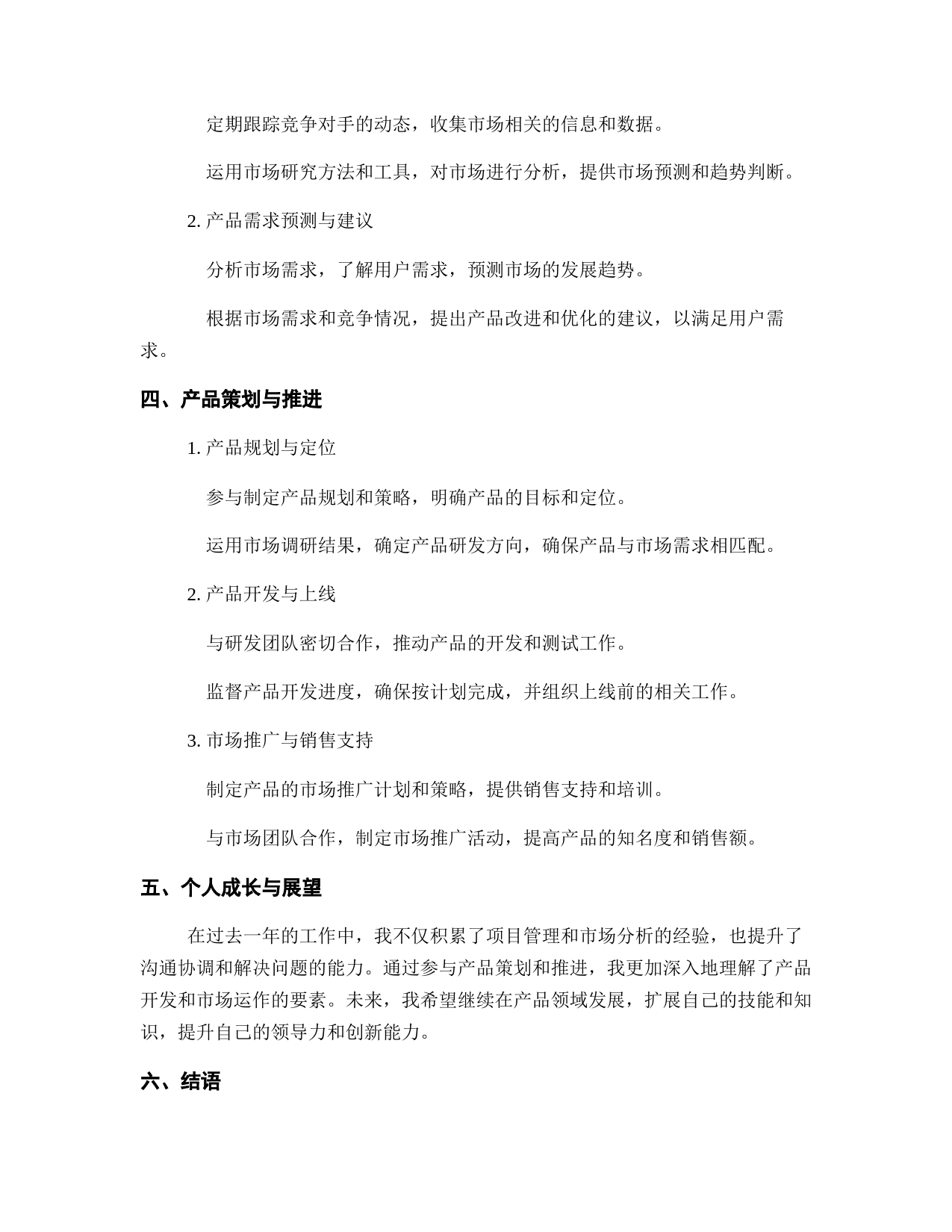 定期跟踪竞争对手的动态，收集市场相关的信息和数据。

运用市场研究方法和工具，对市场进行分析，提供市场预测和趋势判断。

2. 产品需求预测与建议

分析市场需求，了解用户需求，预测市场的发展趋势。

根据市场需求和竞争情况，提出产品改进和优化的建议，以满足用户需求。

四、产品策划与推进

1. 产品规划与定位

参与制定产品规划和策略，明确产品的目标和定位。

运用市场调研结果，确定产品研发方向，确保产品与市场需求相匹配。

2. 产品开发与上线

与研发团队密切合作，推动产品的开发和测试工作。

监督产品开发进度，确保按计划完成，并组织上线前的相关工作。

3. 市场推广与销售支持

制定产品的市场推广计划和策略，提供销售支持和培训。

与市场团队合作，制定市场推广活动，提高产品的知名度和销售额。

五、个人成长与展望

在过去一年的工作中，我不仅积累了项目管理和市场分析的经验，也提升了沟通协调和解决问题的能力。通过参与产品策划和推进，我更加深入地理解了产品开发和市场运作的要素。未来，我希望继续在产品领域发展，扩展自己的技能和知识，提升自己的领导力和创新能力。

六、结语